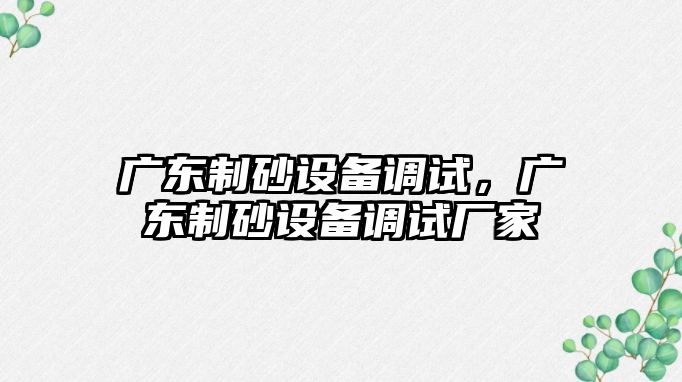 广东制砂设备调试，广东制砂设备调试厂家